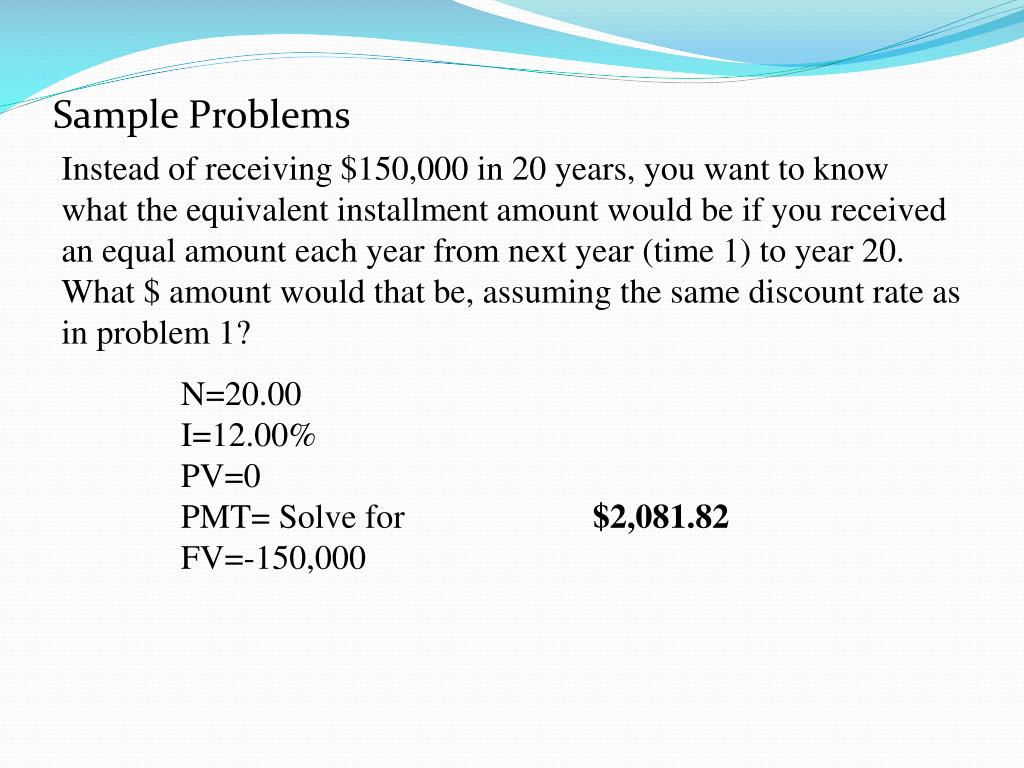 Sample Problems

Instead of receiving \$150,000 in 20 years, you want to know what the equivalent installment amount would be if you received an equal amount each year from next year (time 1) to year 20. What \$ amount would that be, assuming the same discount rate as in problem 1?

N=20.00
I=12.00%
PV=0
PMT= Solve for **\$2,081.82**
FV=-150,000